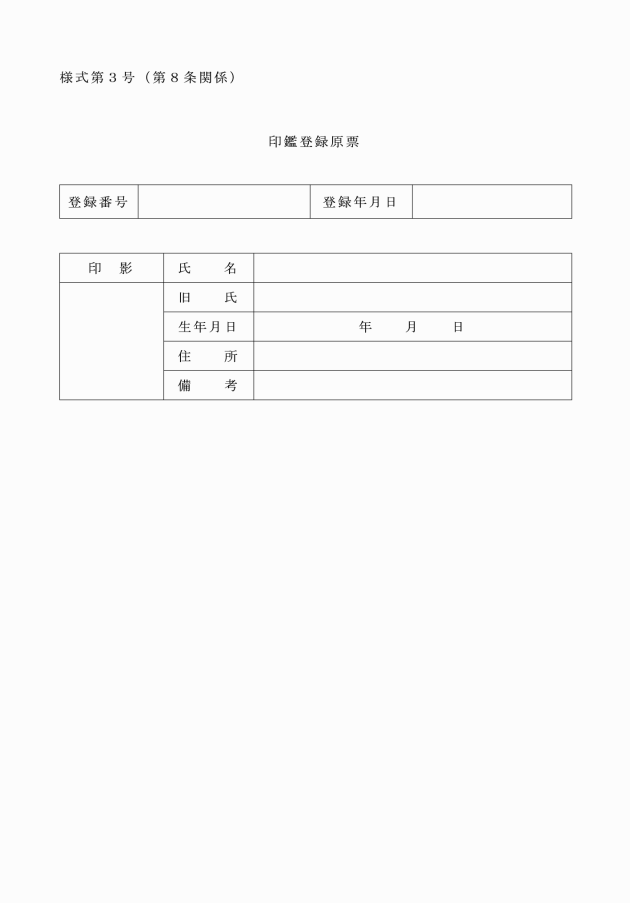 様式第３号（第８条関係）

印鑑登録原票

| 登録番号 | | 登録年月日 | |
|---|---|---|---|

| 印　影 | 氏　　名 | |
|---|---|---|
| | 旧　　氏 | |
| | 生年月日 | 年　　月　　日 |
| | 住　　所 | |
| | 備　　考 | |